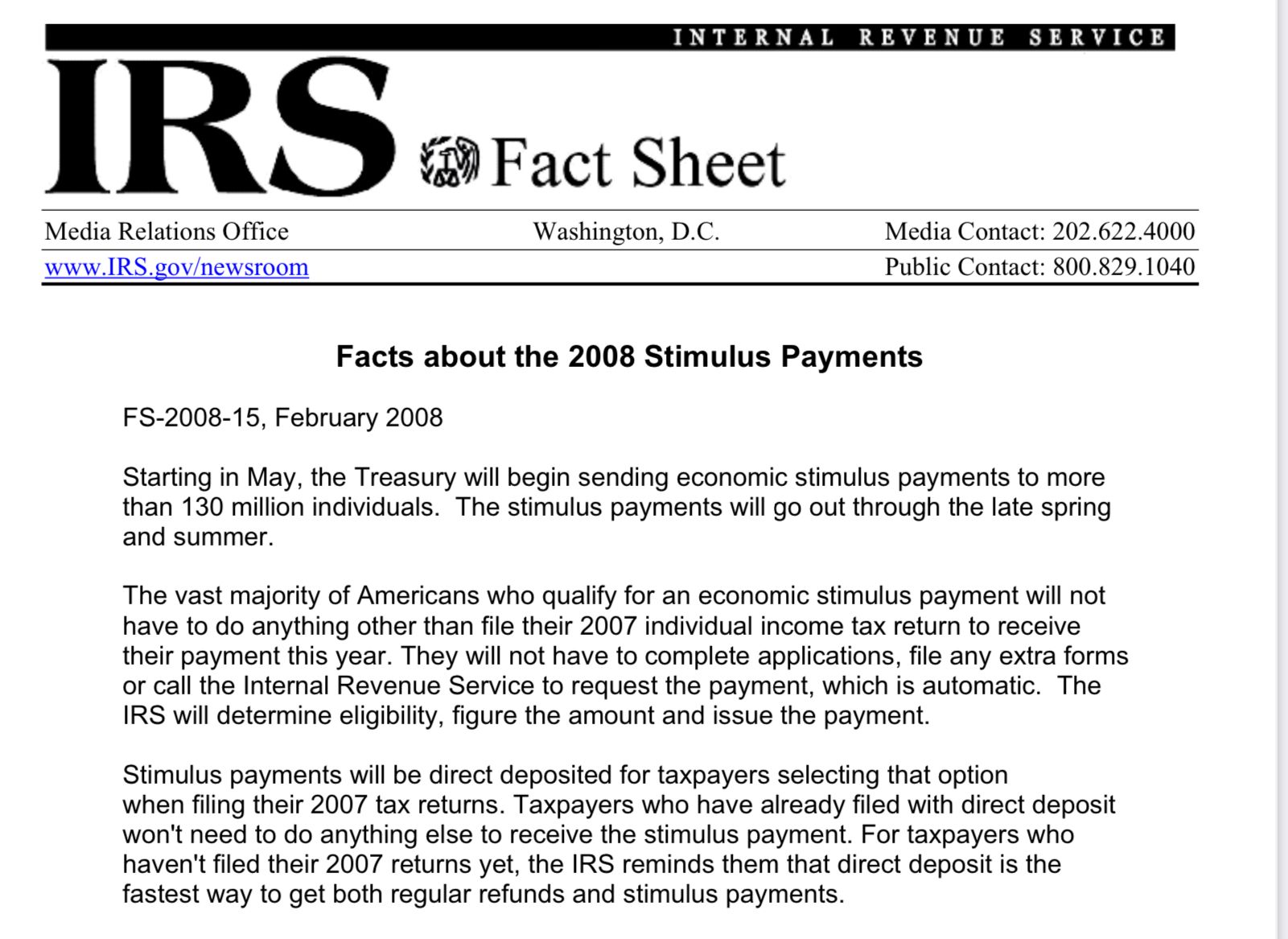 INTERNAL REVENUE SERVICE

IRS Fact Sheet

Media Relations Office Washington, D.C. Media Contact: 202.622.4000

www.IRS.gov/newsroom Public Contact: 800.829.1040

Facts about the 2008 Stimulus Payments

FS-2008-15, February 2008

Starting in May, the Treasury will begin sending economic stimulus payments to more than 130 million individuals. The stimulus payments will go out through the late spring and summer.

The vast majority of Americans who qualify for an economic stimulus payment will not have to do anything other than file their 2007 individual income tax return to receive their payment this year. They will not have to complete applications, file any extra forms or call the Internal Revenue Service to request the payment, which is automatic. The IRS will determine eligibility, figure the amount and issue the payment.

Stimulus payments will be direct deposited for taxpayers selecting that option when filing their 2007 tax returns. Taxpayers who have already filed with direct deposit won't need to do anything else to receive the stimulus payment. For taxpayers who haven't filed their 2007 returns yet, the IRS reminds them that direct deposit is the fastest way to get both regular refunds and stimulus payments.